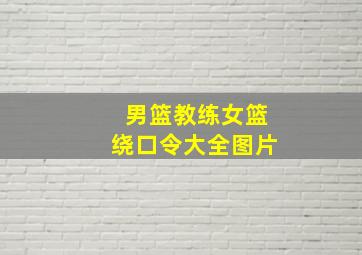 男篮教练女篮
绕口令大全图片